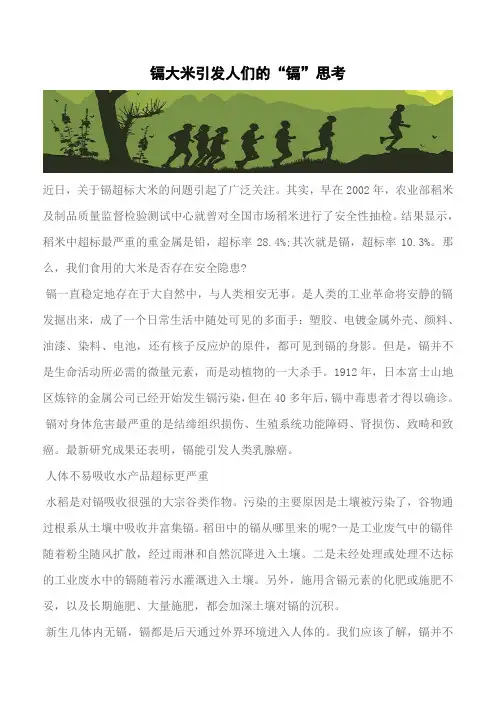 镉大米引发人们的“镉”思考

近日，关于镉超标大米的问题引起了广泛关注。其实，早在 2002 年，农业部稻米及制品质量监督检验测试中心就曾对全国市场稻米进行了安全性抽检。结果显示，稻米中超标最严重的重金属是铅，超标率 28.4%;其次就是镉，超标率 10.3%。那么，我们食用的大米是否存在安全隐患?

镉一直稳定地存在于大自然中，与人类相安无事。是人类的工业革命将安静的镉发掘出来，成了一个日常生活中随处可见的多面手：塑胶、电镀金属外壳、颜料、油漆、染料、电池，还有核子反应炉的原件，都可见到镉的身影。但是，镉并不是生命活动所必需的微量元素，而是动植物的一大杀手。1912 年，日本富士山地区炼锌的金属公司已经开始发生镉污染，但在 40 多年后，镉中毒患者才得以确诊。

镉对身体危害最严重的是结缔组织损伤、生殖系统功能障碍、肾损伤、致畸和致癌。最新研究成果还表明，镉能引发人类乳腺癌。

人体不易吸收水产品超标更严重

水稻是对镉吸收很强的大宗谷类作物。污染的主要原因是土壤被污染了，谷物通过根系从土壤中吸收并富集镉。稻田中的镉从哪里来的呢?一是工业废气中的镉伴随着粉尘随风扩散，经过雨淋和自然沉降进入土壤。二是未经处理或处理不达标的工业废水中的镉随着污水灌溉进入土壤。另外，施用含镉元素的化肥或施肥不妥，以及长期施肥、大量施肥，都会加深土壤对镉的沉积。

新生儿体内无镉，镉都是后天通过外界环境进入人体的。我们应该了解，镉并不